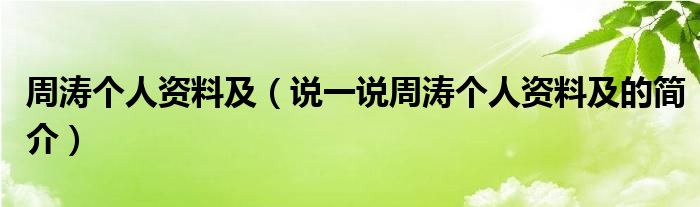 周涛个人资料及（说一说周涛个人资料及的简介）